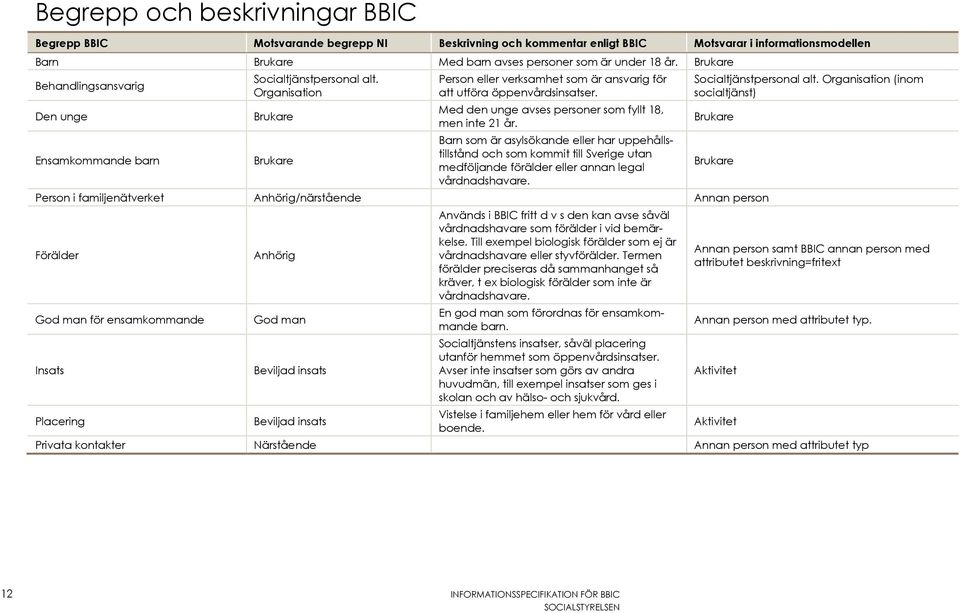 Begrepp och beskrivningar BBIC

| Begrepp BBIC | Motsvarande begrepp NI | Beskrivning och kommentar enligt BBIC | Motsvarar i informationsmodellen |
|---|---|---|---|
| Barn | Brukare | Med barn avses personer som är under 18 år. | Brukare |
| Behandlingsansvarig | Socialtjänstpersonal alt. Organisation | Person eller verksamhet som är ansvarig för att utföra öppenvårdsinsatser. | Socialtjänstpersonal alt. Organisation (inom socialtjänst) |
| Den unge | Brukare | Med den unge avses personer som fyllt 18, men inte 21 år. | Brukare |
| Ensamkommande barn | Brukare | Barn som är asylsökande eller har uppehållstillstånd och som kommit till Sverige utan medföljande förälder eller annan legal vårdnadshavare. | Brukare |
| Person i familjenätverket | Anhörig/närstående | | Annan person |
| Förälder | Anhörig | Används i BBIC fritt d v s den kan avse såväl vårdnadshavare som förälder i vid bemärkelse. Till exempel biologisk förälder som ej är vårdnadshavare eller styvförälder. Termen förälder preciseras då sammanhanget så kräver, t ex biologisk förälder som inte är vårdnadshavare. | Annan person samt BBIC annan person med attributet beskrivning=fritext |
| God man för ensamkommande | God man | En god man som förordnas för ensamkommande barn. | Annan person med attributet typ. |
| Insats | Beviljad insats | Socialtjänstens insatser, såväl placering utanför hemmet som öppenvårdsinsatser. Avser inte insatser som görs av andra huvudmän, till exempel insatser som ges i skolan och av hälso- och sjukvård. | Aktivitet |
| Placering | Beviljad insats | Vistelse i familjehem eller hem för vård eller boende. | Aktivitet |
| Privata kontakter | Närstående | | Annan person med attributet typ |

12

INFORMATIONSSPECIFIKATION FÖR BBIC
SOCIALSTYRELSEN